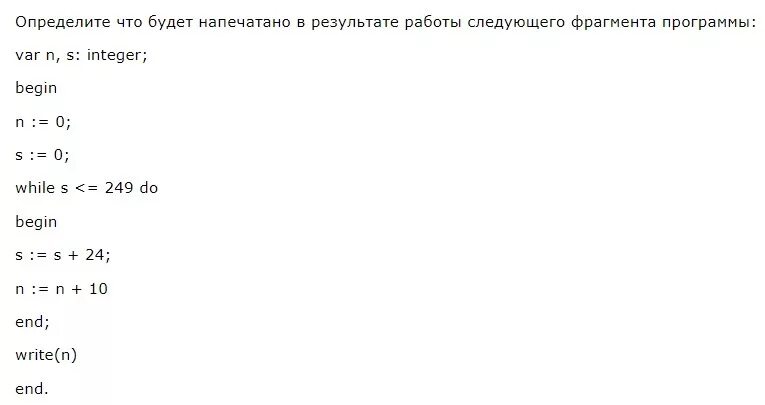 Определите что будет напечатано в результате работы следующего фрагмента программы:

var n, s: integer;

begin

n := 0;

s := 0;

while s <= 249 do

begin

s := s + 24;

n := n + 10

end;

write(n)

end.